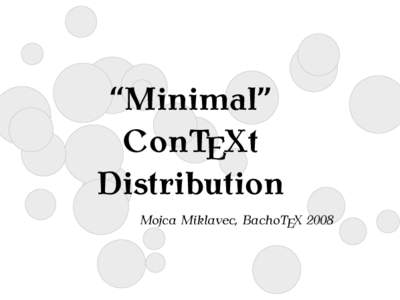 “Minimal” ConTEXt Distribution

Mojca Miklavec, BachoTEX 2008